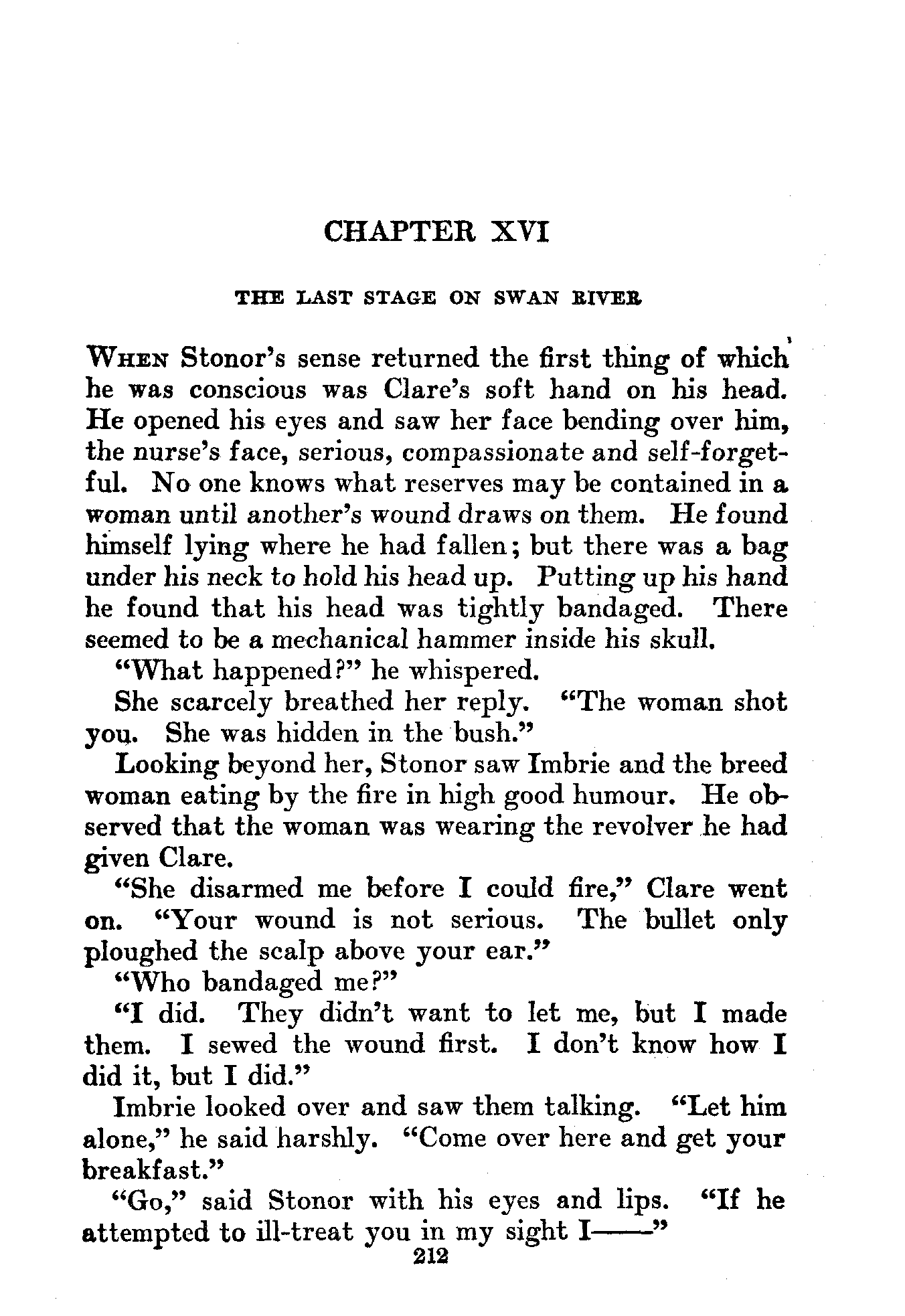 CHAPTER XVI

THE LAST STAGE ON SWAN RIVER

WHEN Stonor's sense returned the first thing of which he was conscious was Clare's soft hand on his head. He opened his eyes and saw her face bending over him, the nurse's face, serious, compassionate and self-forgetful. No one knows what reserves may be contained in a woman until another's wound draws on them. He found himself lying where he had fallen; but there was a bag under his neck to hold his head up. Putting up his hand he found that his head was tightly bandaged. There seemed to be a mechanical hammer inside his skull.

"What happened?" he whispered.

She scarcely breathed her reply. "The woman shot you. She was hidden in the bush."

Looking beyond her, Stonor saw Imbrie and the breed woman eating by the fire in high good humour. He observed that the woman was wearing the revolver he had given Clare.

"She disarmed me before I could fire," Clare went on. "Your wound is not serious. The bullet only ploughed the scalp above your ear."

"Who bandaged me?"

"I did. They didn't want to let me, but I made them. I sewed the wound first. I don't know how I did it, but I did."

Imbrie looked over and saw them talking. "Let him alone," he said harshly. "Come over here and get your breakfast."

"Go," said Stonor with his eyes and lips. "If he attempted to ill-treat you in my sight I——"

212